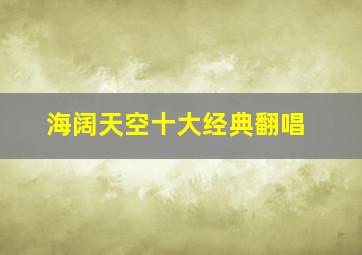 海阔天空十大经典翻唱